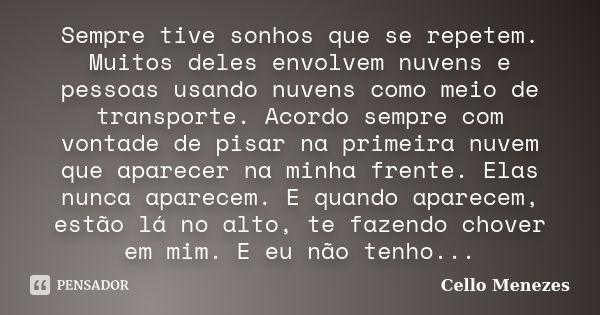 Sempre tive sonhos que se repetem. Muitos deles envolvem nuvens e pessoas usando nuvens como meio de transporte. Acordo sempre com vontade de pisar na primeira nuvem que aparecer na minha frente. Elas nunca aparecem. E quando aparecem, estão lá no alto, te fazendo chover em mim. E eu não tenho...

PENSADOR

Cello Menezes